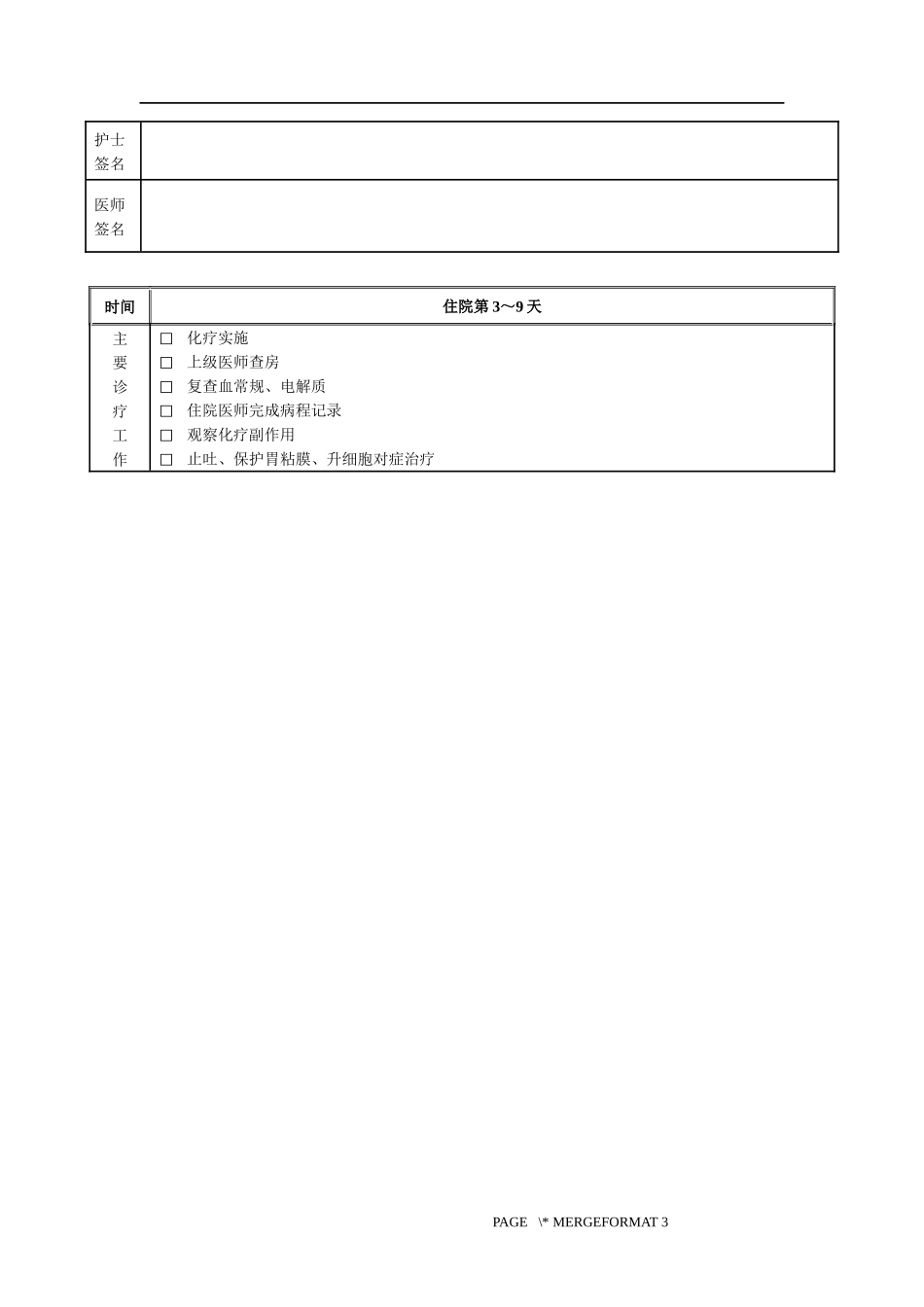 | 护士签名 | |
|---|---|
| 医师签名 | |

| 时间 | 住院第 3～9 天 |
|---|---|
| 主要诊疗工作 | □ 化疗实施<br>□ 上级医师查房<br>□ 复查血常规、电解质<br>□ 住院医师完成病程记录<br>□ 观察化疗副作用<br>□ 止吐、保护胃粘膜、升细胞对症治疗 |

PAGE \* MERGEFORMAT 3